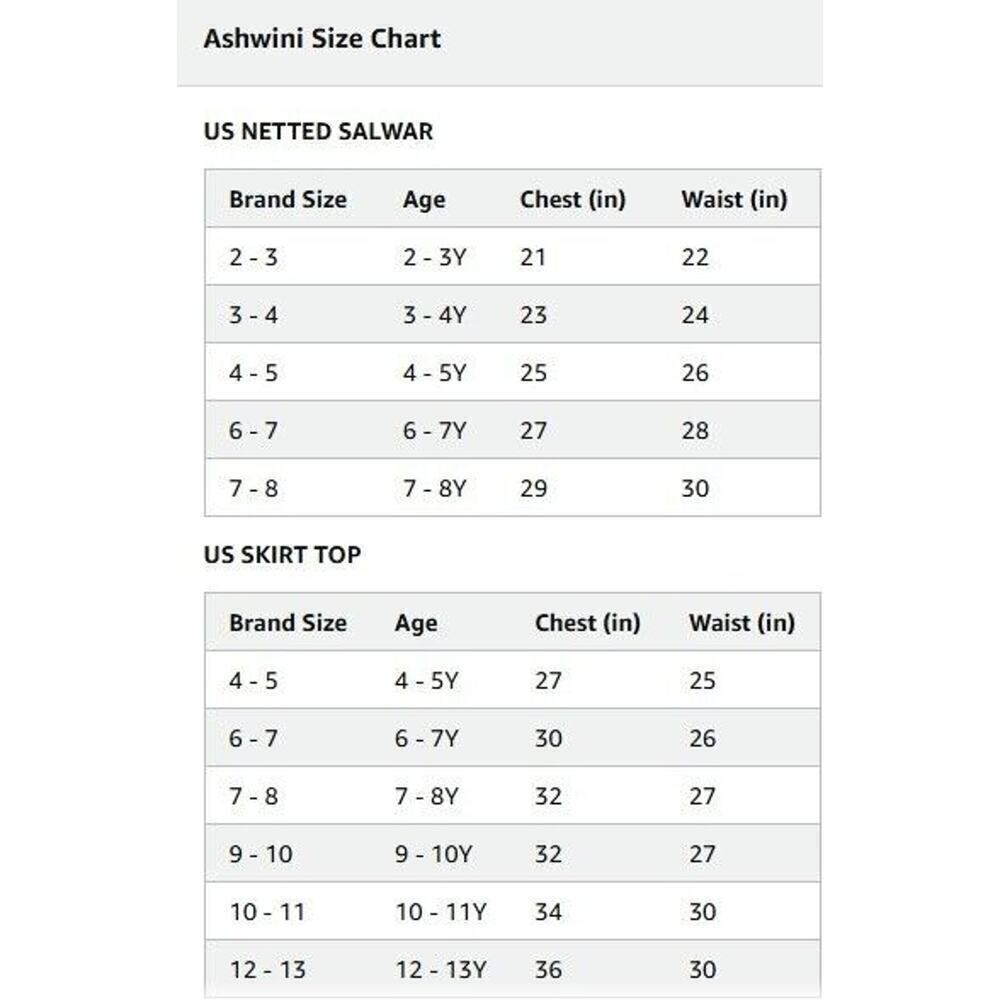 Ashwini Size Chart

US NETTED SALWAR

| Brand Size | Age | Chest (in) | Waist (in) |
|---|---|---|---|
| 2 - 3 | 2 - 3Y | 21 | 22 |
| 3 - 4 | 3 - 4Y | 23 | 24 |
| 4 - 5 | 4 - 5Y | 25 | 26 |
| 6 - 7 | 6 - 7Y | 27 | 28 |
| 7 - 8 | 7 - 8Y | 29 | 30 |

US SKIRT TOP

| Brand Size | Age | Chest (in) | Waist (in) |
|---|---|---|---|
| 4 - 5 | 4 - 5Y | 27 | 25 |
| 6 - 7 | 6 - 7Y | 30 | 26 |
| 7 - 8 | 7 - 8Y | 32 | 27 |
| 9 - 10 | 9 - 10Y | 32 | 27 |
| 10 - 11 | 10 - 11Y | 34 | 30 |
| 12 - 13 | 12 - 13Y | 36 | 30 |